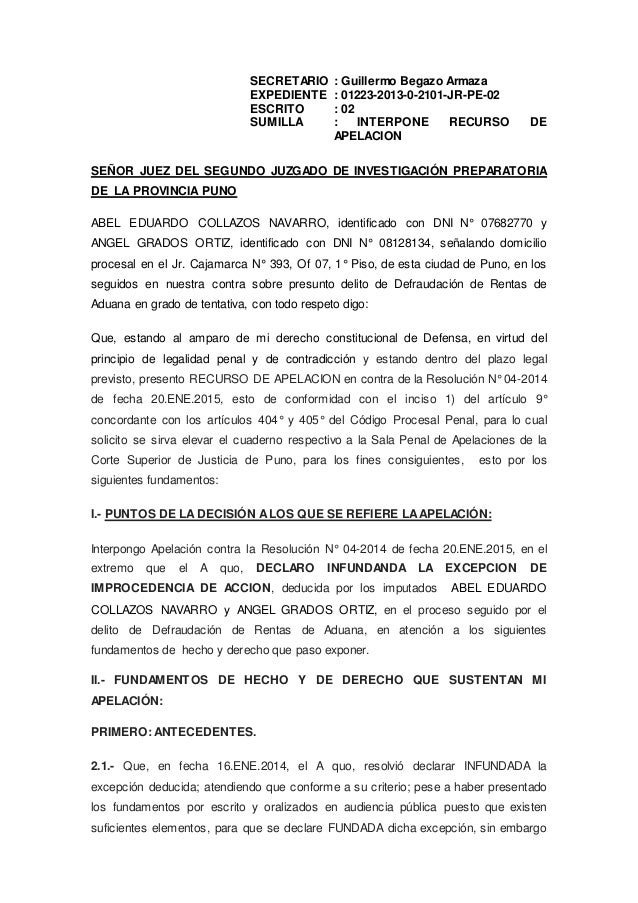 SECRETARIO : Guillermo Begazo Armaza
EXPEDIENTE : 01223-2013-0-2101-JR-PE-02
ESCRITO : 02
SUMILLA : INTERPONE RECURSO DE APELACION

SEÑOR JUEZ DEL SEGUNDO JUZGADO DE INVESTIGACIÓN PREPARATORIA DE LA PROVINCIA PUNO

ABEL EDUARDO COLLAZOS NAVARRO, identificado con DNI N° 07682770 y ANGEL GRADOS ORTIZ, identificado con DNI N° 08128134, señalando domicilio procesal en el Jr. Cajamarca N° 393, Of 07, 1° Piso, de esta ciudad de Puno, en los seguidos en nuestra contra sobre presunto delito de Defraudación de Rentas de Aduana en grado de tentativa, con todo respeto digo:

Que, estando al amparo de mi derecho constitucional de Defensa, en virtud del principio de legalidad penal y de contradicción y estando dentro del plazo legal previsto, presento RECURSO DE APELACION en contra de la Resolución N° 04-2014 de fecha 20.ENE.2015, esto de conformidad con el inciso 1) del artículo 9° concordante con los artículos 404° y 405° del Código Procesal Penal, para lo cual solicito se sirva elevar el cuaderno respectivo a la Sala Penal de Apelaciones de la Corte Superior de Justicia de Puno, para los fines consiguientes, esto por los siguientes fundamentos:

I.- PUNTOS DE LA DECISIÓN A LOS QUE SE REFIERE LA APELACIÓN:

Interpongo Apelación contra la Resolución N° 04-2014 de fecha 20.ENE.2015, en el extremo que el A quo, DECLARO INFUNDANDA LA EXCEPCION DE IMPROCEDENCIA DE ACCION, deducida por los imputados ABEL EDUARDO COLLAZOS NAVARRO y ANGEL GRADOS ORTIZ, en el proceso seguido por el delito de Defraudación de Rentas de Aduana, en atención a los siguientes fundamentos de hecho y derecho que paso exponer.

II.- FUNDAMENTOS DE HECHO Y DE DERECHO QUE SUSTENTAN MI APELACIÓN:

PRIMERO: ANTECEDENTES.

2.1.- Que, en fecha 16.ENE.2014, el A quo, resolvió declarar INFUNDADA la excepción deducida; atendiendo que conforme a su criterio; pese a haber presentado los fundamentos por escrito y oralizados en audiencia pública puesto que existen suficientes elementos, para que se declare FUNDADA dicha excepción, sin embargo